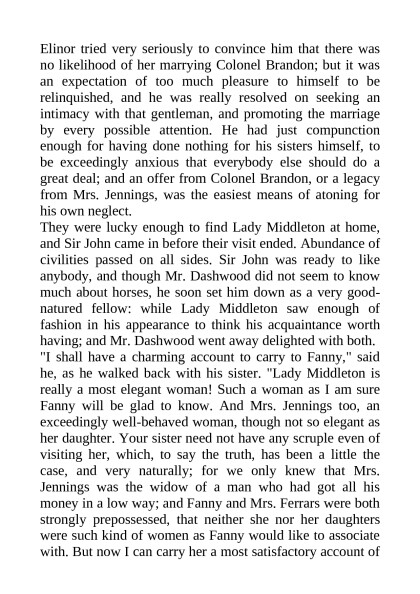 Elinor tried very seriously to convince him that there was no likelihood of her marrying Colonel Brandon; but it was an expectation of too much pleasure to himself to be relinquished, and he was really resolved on seeking an intimacy with that gentleman, and promoting the marriage by every possible attention. He had just compunction enough for having done nothing for his sisters himself, to be exceedingly anxious that everybody else should do a great deal; and an offer from Colonel Brandon, or a legacy from Mrs. Jennings, was the easiest means of atoning for his own neglect.
They were lucky enough to find Lady Middleton at home, and Sir John came in before their visit ended. Abundance of civilities passed on all sides. Sir John was ready to like anybody, and though Mr. Dashwood did not seem to know much about horses, he soon set him down as a very good-natured fellow: while Lady Middleton saw enough of fashion in his appearance to think his acquaintance worth having; and Mr. Dashwood went away delighted with both.
"I shall have a charming account to carry to Fanny," said he, as he walked back with his sister. "Lady Middleton is really a most elegant woman! Such a woman as I am sure Fanny will be glad to know. And Mrs. Jennings too, an exceedingly well-behaved woman, though not so elegant as her daughter. Your sister need not have any scruple even of visiting her, which, to say the truth, has been a little the case, and very naturally; for we only knew that Mrs. Jennings was the widow of a man who had got all his money in a low way; and Fanny and Mrs. Ferrars were both strongly prepossessed, that neither she nor her daughters were such kind of women as Fanny would like to associate with. But now I can carry her a most satisfactory account of